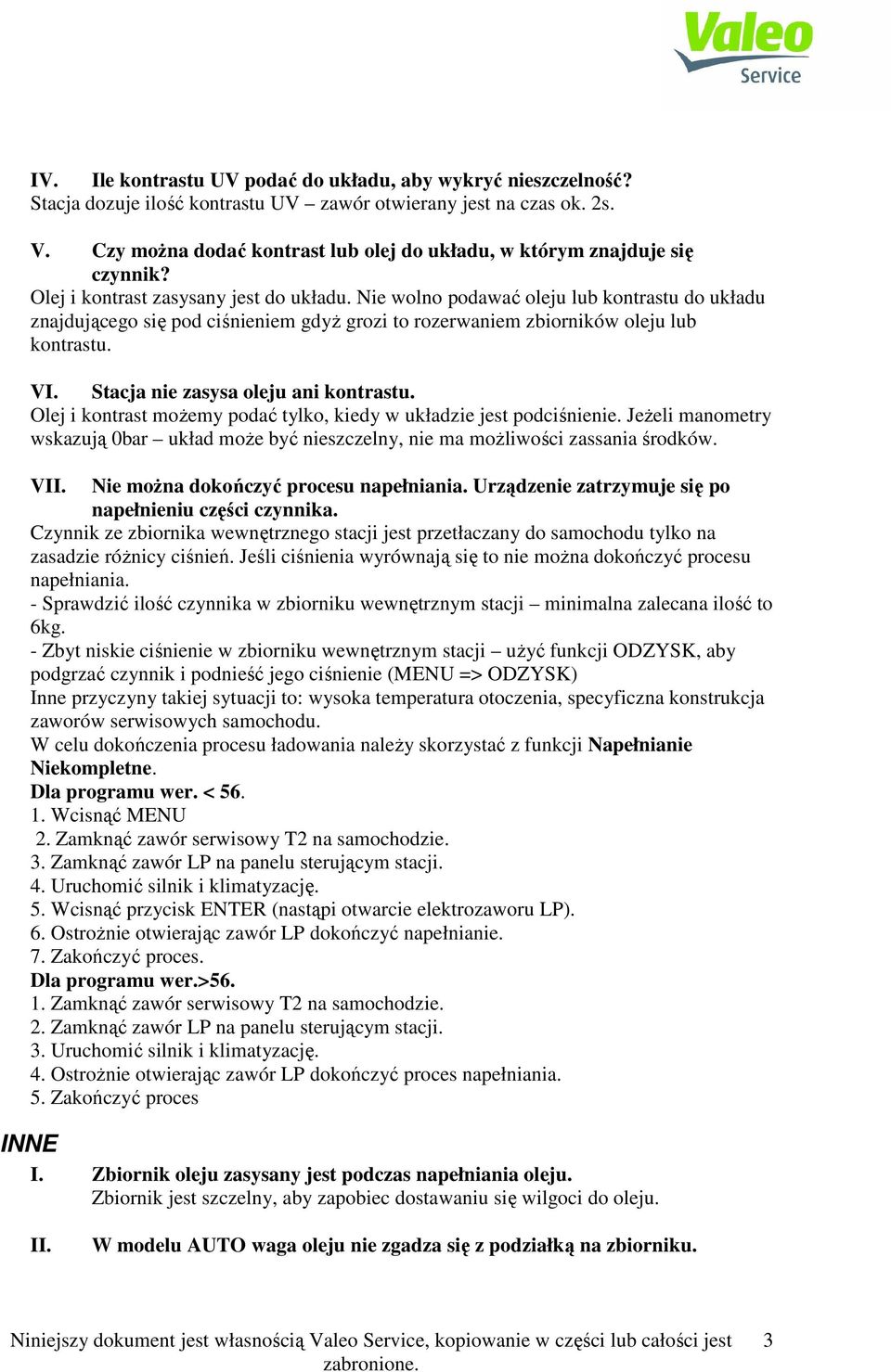 Valeo
Service

IV. Ile kontrastu UV podać do układu, aby wykryć nieszczelność?
Stacja dozuje ilość kontrastu UV – zawór otwierany jest na czas ok. 2s.

V. Czy można dodać kontrast lub olej do układu, w którym znajduje się czynnik?
Olej i kontrast zasysany jest do układu. Nie wolno podawać oleju lub kontrastu do układu znajdującego się pod ciśnieniem gdyż grozi to rozerwaniem zbiorników oleju lub kontrastu.

VI. Stacja nie zasysa oleju ani kontrastu.
Olej i kontrast możemy podać tylko, kiedy w układzie jest podciśnienie. Jeżeli manometry wskazują 0bar – układ może być nieszczelny, nie ma możliwości zassania środków.

VII. Nie można dokończyć procesu napełniania. Urządzenie zatrzymuje się po napełnieniu części czynnika.
Czynnik ze zbiornika wewnętrznego stacji jest przetłaczany do samochodu tylko na zasadzie różnicy ciśnień. Jeśli ciśnienia wyrównają się to nie można dokończyć procesu napełniania.
- Sprawdzić ilość czynnika w zbiorniku wewnętrznym stacji – minimalna zalecana ilość to 6kg.
- Zbyt niskie ciśnienie w zbiorniku wewnętrznym stacji – użyć funkcji ODZYSK, aby podgrzać czynnik i podnieść jego ciśnienie (MENU => ODZYSK)
Inne przyczyny takiej sytuacji to: wysoka temperatura otoczenia, specyficzna konstrukcja zaworów serwisowych samochodu.
W celu dokończenia procesu ładowania należy skorzystać z funkcji Napełnianie Niekompletne.
Dla programu wer. < 56.
1. Wcisnąć MENU
2. Zamknąć zawór serwisowy T2 na samochodzie.
3. Zamknąć zawór LP na panelu sterującym stacji.
4. Uruchomić silnik i klimatyzację.
5. Wcisnąć przycisk ENTER (nastąpi otwarcie elektrozaworu LP).
6. Ostrożnie otwierając zawór LP dokończyć napełnianie.
7. Zakończyć proces.
Dla programu wer.>56.
1. Zamknąć zawór serwisowy T2 na samochodzie.
2. Zamknąć zawór LP na panelu sterującym stacji.
3. Uruchomić silnik i klimatyzację.
4. Ostrożnie otwierając zawór LP dokończyć proces napełniania.
5. Zakończyć proces

INNE
I. Zbiornik oleju zasysany jest podczas napełniania oleju.
Zbiornik jest szczelny, aby zapobiec dostawaniu się wilgoci do oleju.

II. W modelu AUTO waga oleju nie zgadza się z podziałką na zbiorniku.

Niniejszy dokument jest własnością Valeo Service, kopiowanie w części lub całości jest zabronione. 3